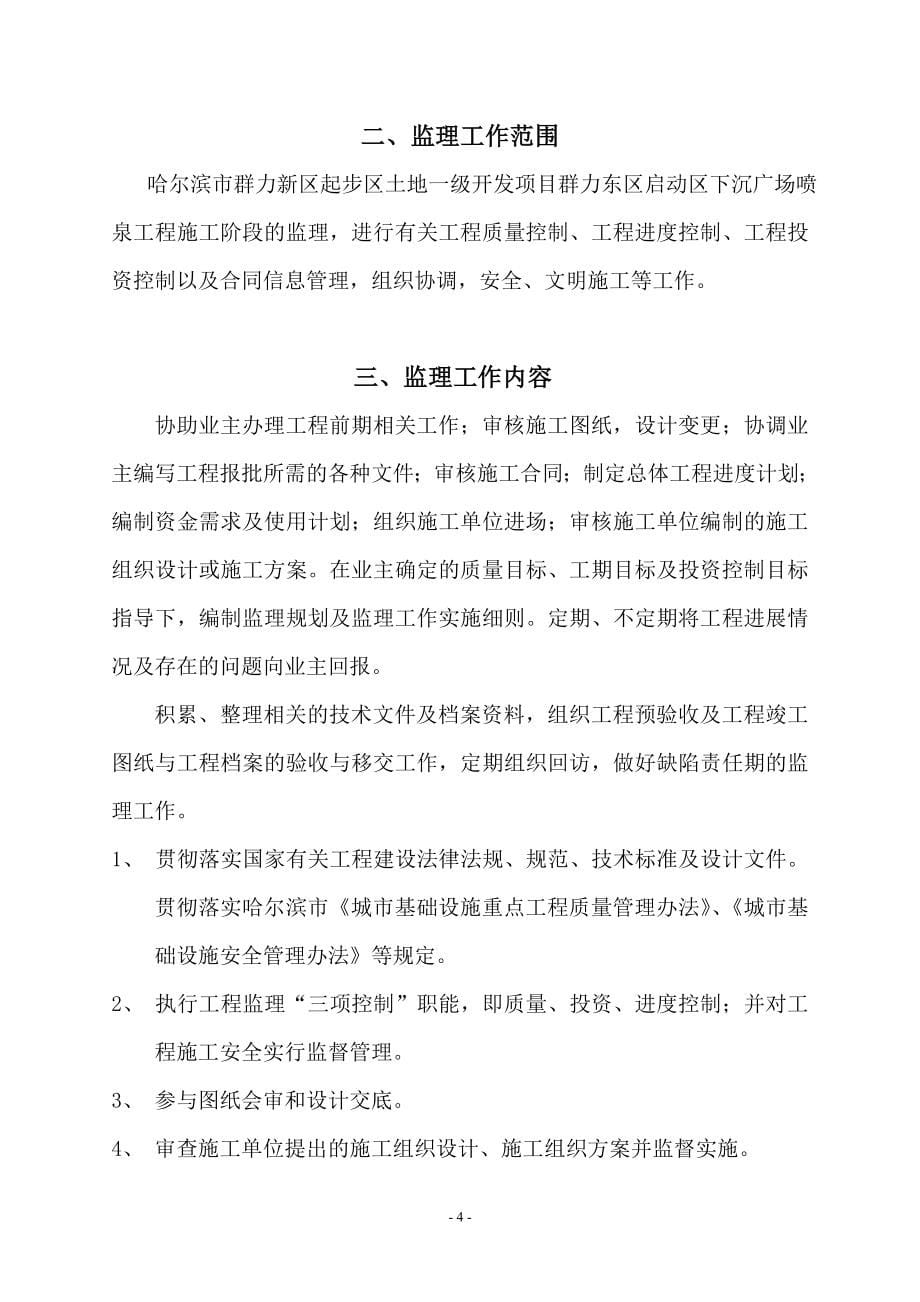 二、监理工作范围

哈尔滨市群力新区起步区土地一级开发项目群力东区启动区下沉广场喷泉工程施工阶段的监理，进行有关工程质量控制、工程进度控制、工程投资控制以及合同信息管理，组织协调，安全、文明施工等工作。

三、监理工作内容

协助业主办理工程前期相关工作；审核施工图纸，设计变更；协调业主编写工程报批所需的各种文件；审核施工合同；制定总体工程进度计划；编制资金需求及使用计划；组织施工单位进场；审核施工单位编制的施工组织设计或施工方案。在业主确定的质量目标、工期目标及投资控制目标指导下，编制监理规划及监理工作实施细则。定期、不定期将工程进展情况及存在的问题向业主回报。

积累、整理相关的技术文件及档案资料，组织工程预验收及工程竣工图纸与工程档案的验收与移交工作，定期组织回访，做好缺陷责任期的监理工作。

1、 贯彻落实国家有关工程建设法律法规、规范、技术标准及设计文件。贯彻落实哈尔滨市《城市基础设施重点工程质量管理办法》、《城市基础设施安全管理办法》等规定。

2、 执行工程监理“三项控制”职能，即质量、投资、进度控制；并对工程施工安全实行监督管理。

3、 参与图纸会审和设计交底。

4、 审查施工单位提出的施工组织设计、施工组织方案并监督实施。

- 4 -